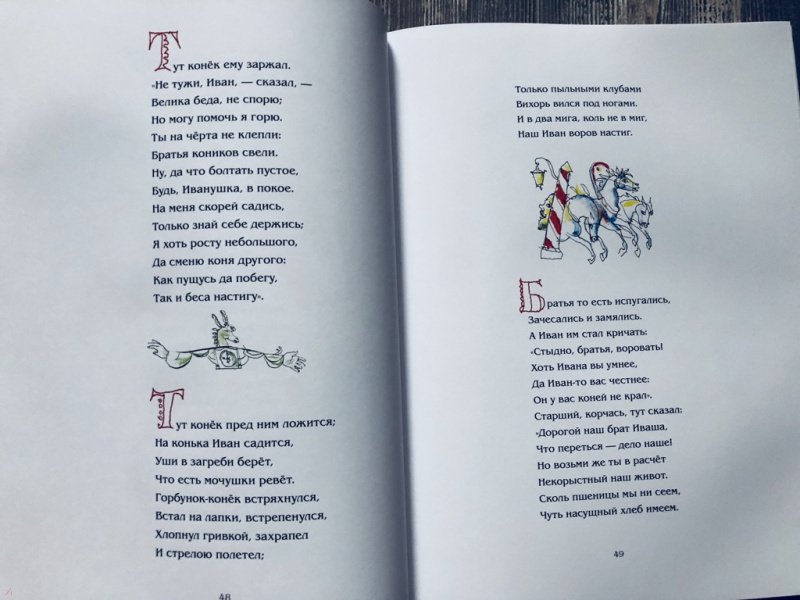 Тут конёк ему заржал.
«Не тужи, Иван, — сказал, —
Велика беда, не спорю;
Но могу помочь я горю.
Ты на чёрта не клепли:
Братья коников свели.
Ну, да что болтать пустое,
Будь, Иванушка, в покое.
На меня скорей садись,
Только знай себе держись;
Я хоть росту небольшого,
Да сменю коня другого:
Как пущусь да побегу,
Так и беса настигу».

Тут конёк пред ним ложится;
На конька Иван садится,
Уши в загреби берёт,
Что есть мочушки ревёт.
Горбунок-конёк встряхнулся,
Встал на лапки, встрепенулся,
Хлопнул гривкой, захрапел
И стрелою полетел;

48

Только пыльными клубами
Вихорь вился под ногами.
И в два мига, коль не в миг,
Наш Иван воров настиг.

Братья то есть испугались,
Зачесались и замялись.
А Иван им стал кричать:
«Стыдно, братья, воровать!
Хоть Ивана вы умнее,
Да Иван-то вас честнее:
Он у вас коней не крал».
Старший, корчась, тут сказал:
«Дорогой наш брат Иваша,
Что переться — дело наше!
Но возьми же ты в расчёт
Некорыстный наш живот.
Сколь пшеницы мы ни сеем,
Чуть насущный хлеб имеем.

49